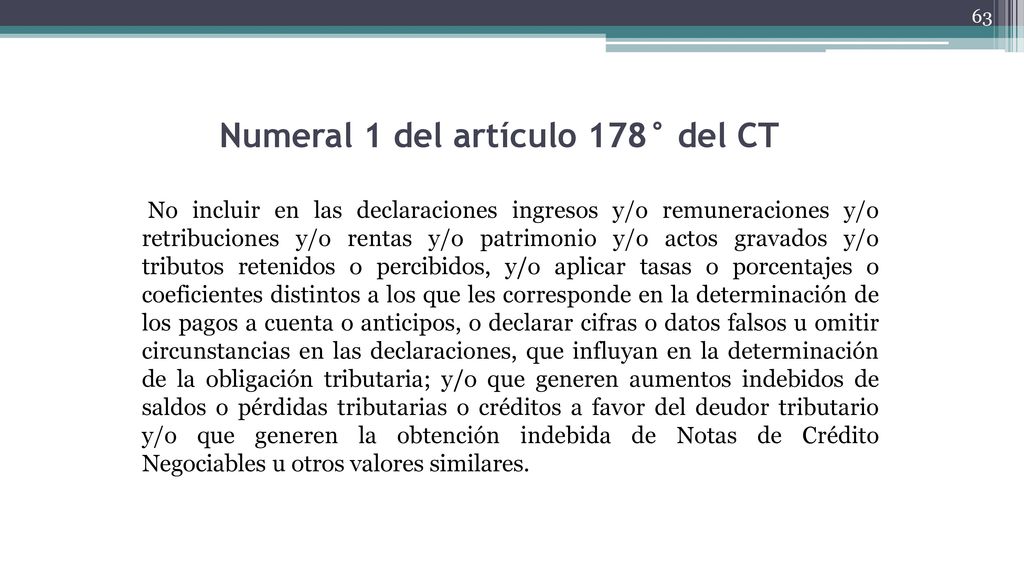 63

Numeral 1 del artículo 178° del CT

No incluir en las declaraciones ingresos y/o remuneraciones y/o retribuciones y/o rentas y/o patrimonio y/o actos gravados y/o tributos retenidos o percibidos, y/o aplicar tasas o porcentajes o coeficientes distintos a los que les corresponde en la determinación de los pagos a cuenta o anticipos, o declarar cifras o datos falsos u omitir circunstancias en las declaraciones, que influyan en la determinación de la obligación tributaria; y/o que generen aumentos indebidos de saldos o pérdidas tributarias o créditos a favor del deudor tributario y/o que generen la obtención indebida de Notas de Crédito Negociables u otros valores similares.